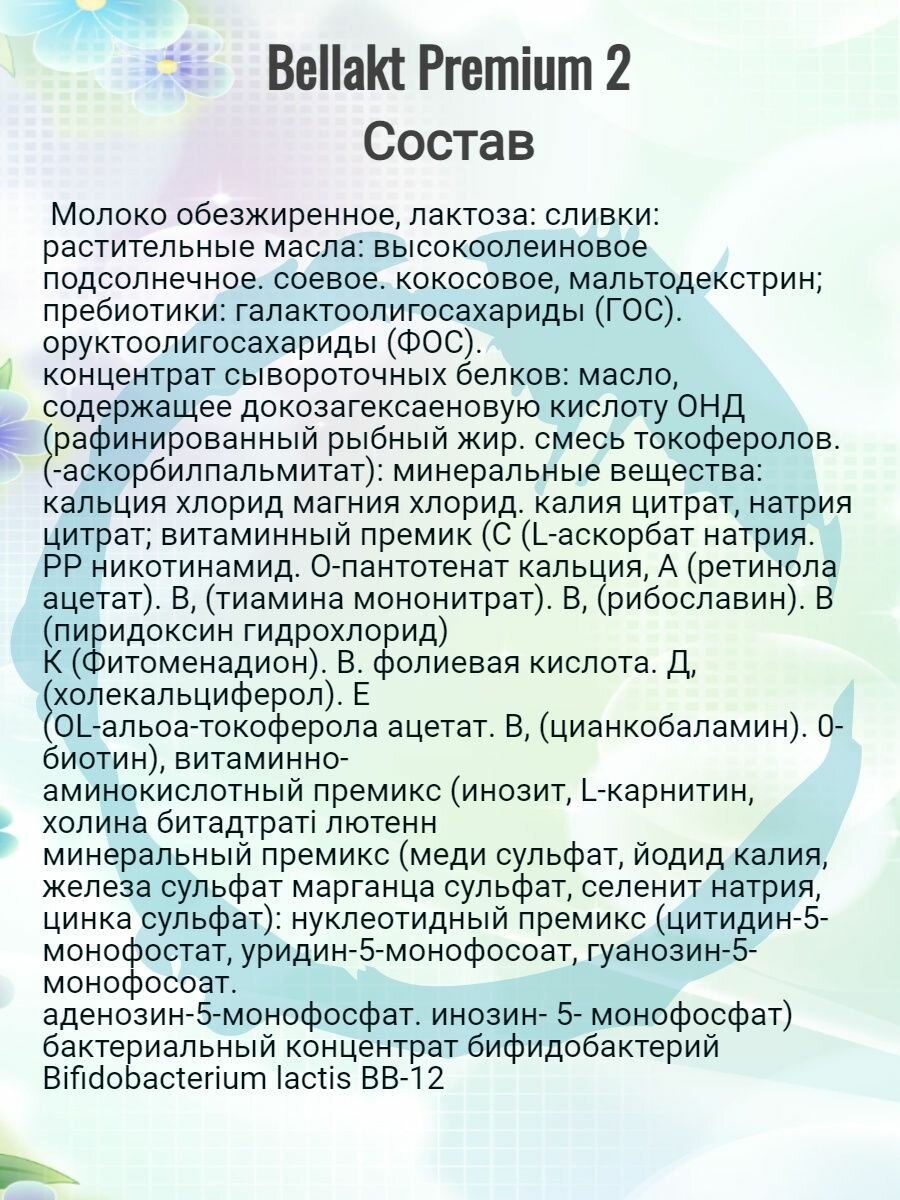 Bellakt Premium 2
Состав

Молоко обезжиренное, лактоза: сливки: растительные масла: высокоолеиновое подсолнечное. соевое. кокосовое, мальтодекстрин; пребиотики: галактоолигосахариды (ГОС). оруктоолигосахариды (ФОС).
концентрат сывороточных белков: масло, содержащее докозагексаеновую кислоту ОНД (рафинированный рыбный жир. смесь токоферолов. (-аскорбилпальмитат): минеральные вещества: кальция хлорид магния хлорид. калия цитрат, натрия цитрат; витаминный премик (С (L-аскорбат натрия. РР никотинамид. О-пантотенат кальция, А (ретинола ацетат). В, (тиамина мононитрат). В, (рибославин). В (пиридоксин гидрохлорид)
К (Фитоменадион). В. фолиевая кислота. Д, (холекальциферол). Е
(OL-альоа-токоферола ацетат. В, (цианкобаламин). 0-биотин), витаминно-
аминокислотный премикс (инозит, L-карнитин, холина битадтраті лютенн
минеральный премикс (меди сульфат, йодид калия, железа сульфат марганца сульфат, селенит натрия, цинка сульфат): нуклеотидный премикс (цитидин-5-монофостат, уридин-5-монофосоат, гуанозин-5-монофосоат.
аденозин-5-монофосфат. инозин- 5- монофосфат) бактериальный концентрат бифидобактерий Bifidobacterium lactis BB-12